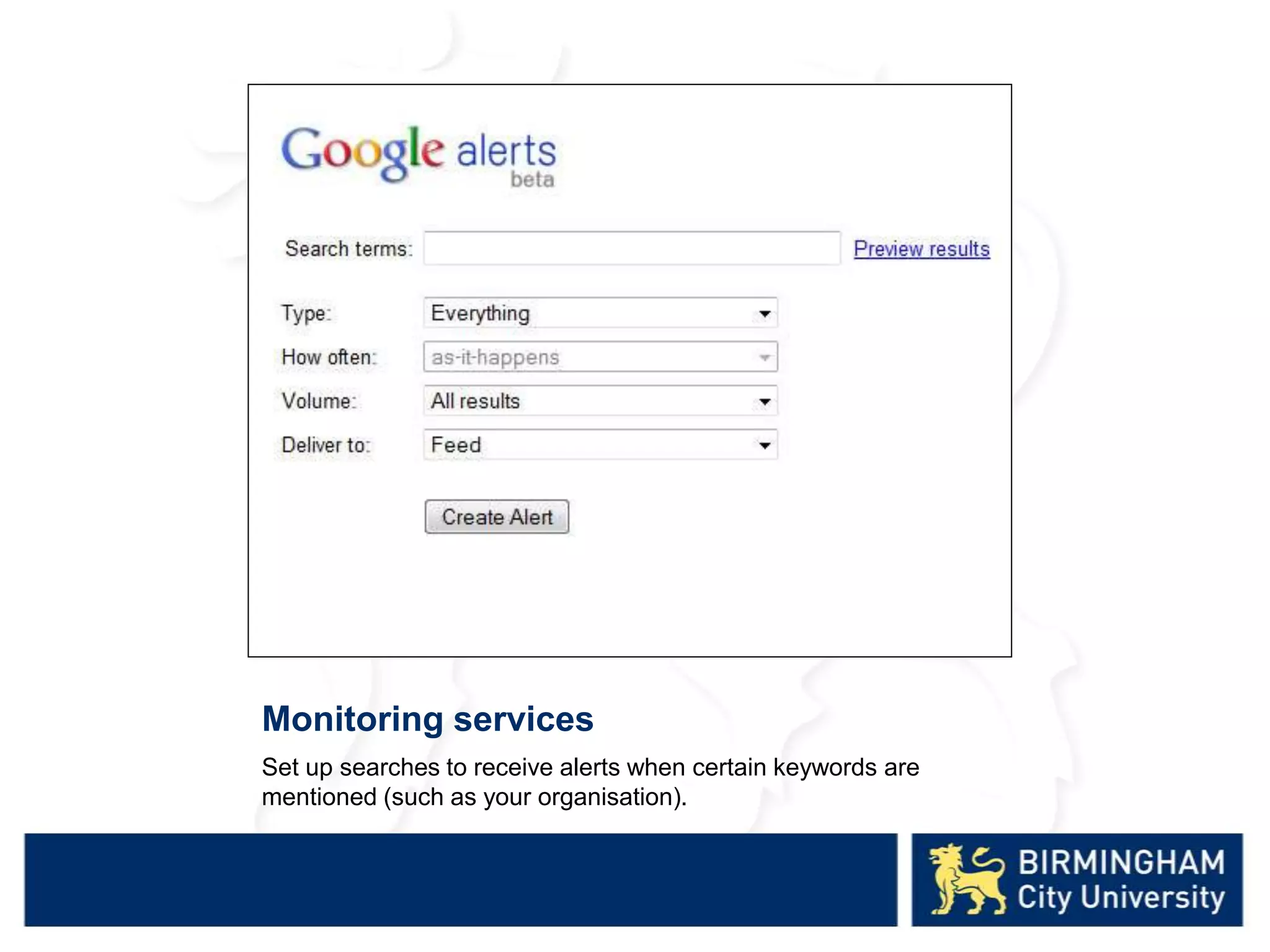 Google alerts
beta

Search terms: Preview results

Type: Everything

How often: as-it-happens

Volume: All results

Deliver to: Feed

Create Alert

Monitoring services

Set up searches to receive alerts when certain keywords are mentioned (such as your organisation).

BIRMINGHAM
City University